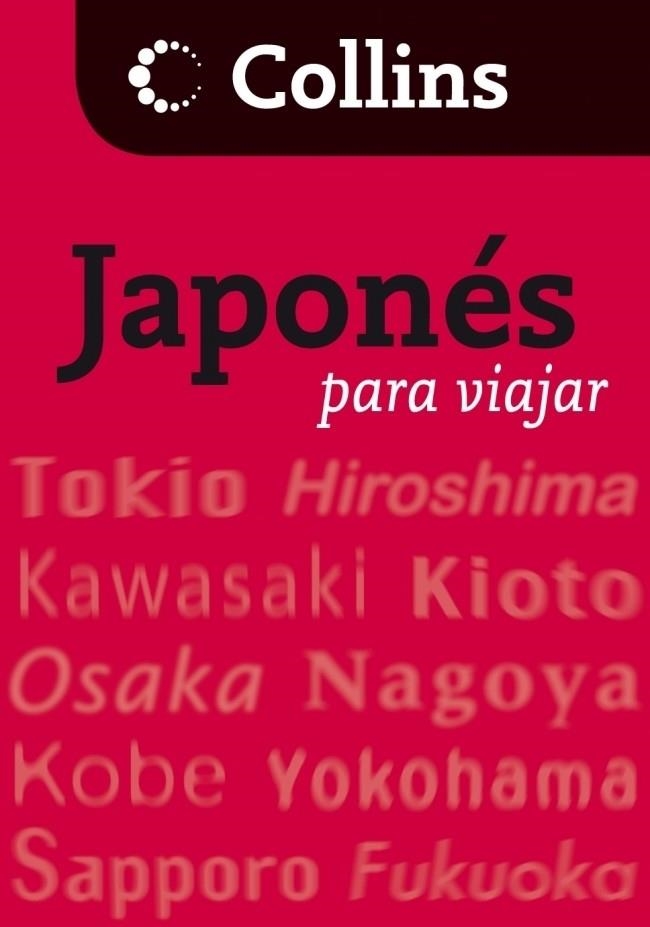 Collins

Japonés
para viajar

Tokio Hiroshima
Kawasaki Kioto
Osaka Nagoya
Kobe Yokohama
Sapporo Fukuoka